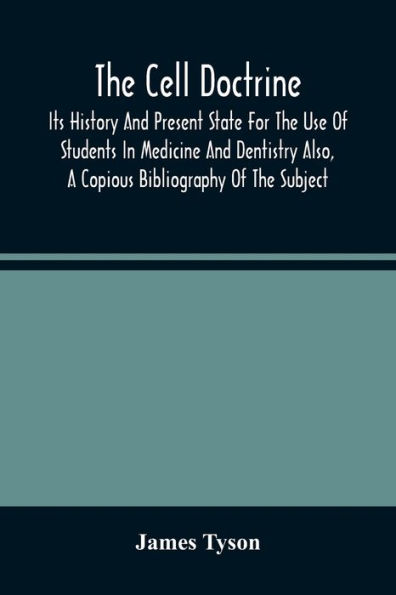 The Cell Doctrine

Its History And Present State For The Use Of Students In Medicine And Dentistry Also, A Copious Bibliography Of The Subject

James Tyson